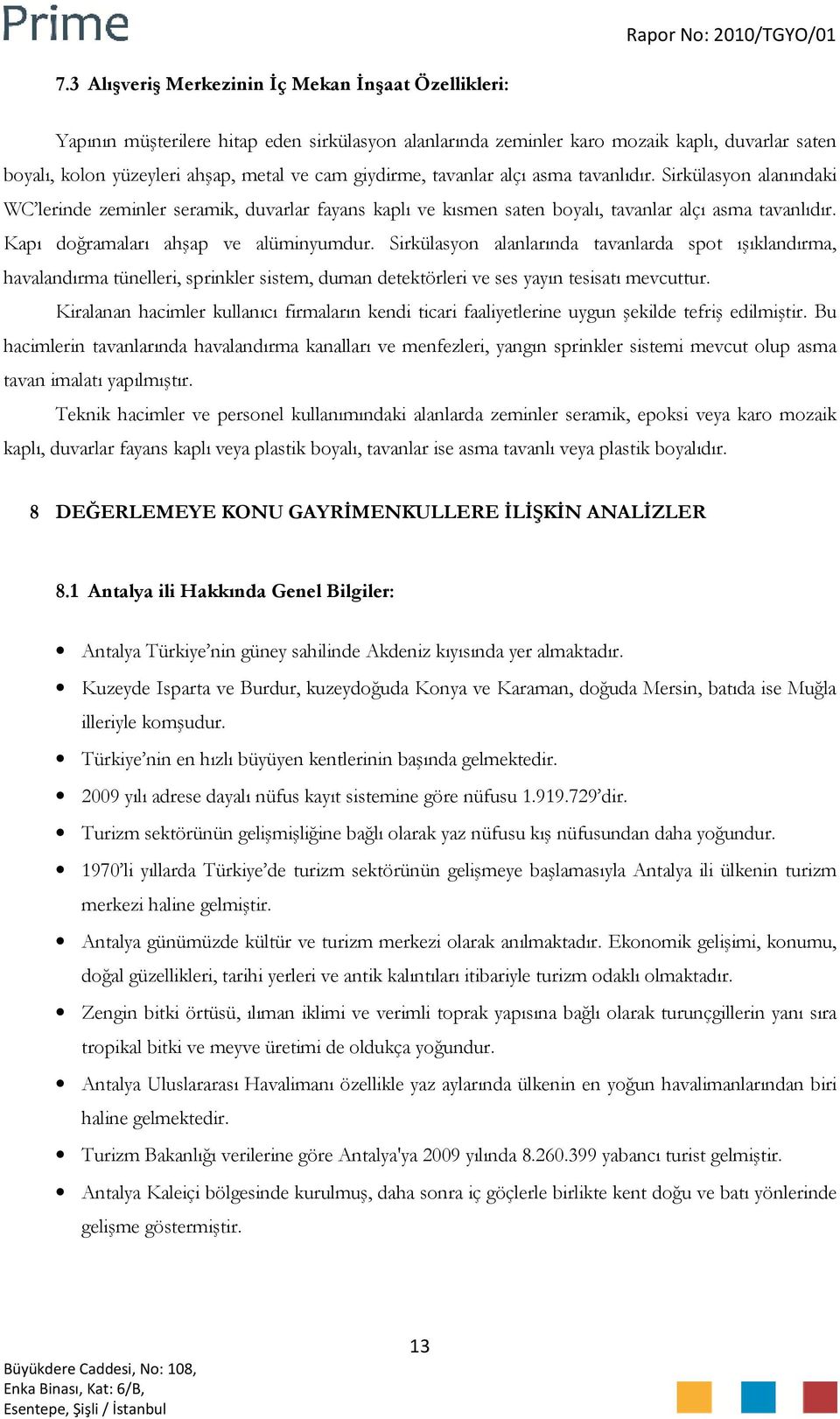 Prime

Rapor No: 2010/TGYO/01

7.3 Alışveriş Merkezinin İç Mekan İnşaat Özellikleri:

Yapının müşterilere hitap eden sirkülasyon alanlarında zeminler karo mozaik kaplı, duvarlar saten boyalı, kolon yüzeyleri ahşap, metal ve cam giydirme, tavanlar alçı asma tavanlıdır. Sirkülasyon alanındaki WC'lerinde zeminler seramik, duvarlar fayans kaplı ve kısmen saten boyalı, tavanlar alçı asma tavanlıdır. Kapı doğramaları ahşap ve alüminyumdur. Sirkülasyon alanlarında tavanlarda spot ışıklandırma, havalandırma tünelleri, sprinkler sistem, duman detektörleri ve ses yayın tesisatı mevcuttur.

Kiralanan hacimler kullanıcı firmaların kendi ticari faaliyetlerine uygun şekilde tefriş edilmiştir. Bu hacimlerin tavanlarında havalandırma kanalları ve menfezleri, yangın sprinkler sistemi mevcut olup asma tavan imalatı yapılmıştır.

Teknik hacimler ve personel kullanımındaki alanlarda zeminler seramik, epoksi veya karo mozaik kaplı, duvarlar fayans kaplı veya plastik boyalı, tavanlar ise asma tavanlı veya plastik boyalıdır.

8 DEĞERLEMEYE KONU GAYRİMENKULLERE İLİŞKİN ANALİZLER

8.1 Antalya ili Hakkında Genel Bilgiler:

• Antalya Türkiye'nin güney sahilinde Akdeniz kıyısında yer almaktadır.
• Kuzeyde Isparta ve Burdur, kuzeydoğuda Konya ve Karaman, doğuda Mersin, batıda ise Muğla illeriyle komşudur.
• Türkiye'nin en hızlı büyüyen kentlerinin başında gelmektedir.
• 2009 yılı adrese dayalı nüfus kayıt sistemine göre nüfusu 1.919.729'dir.
• Turizm sektörünün gelişmişliğine bağlı olarak yaz nüfusu kış nüfusundan daha yoğundur.
• 1970'li yıllarda Türkiye'de turizm sektörünün gelişmeye başlamasıyla Antalya ili ülkenin turizm merkezi haline gelmiştir.
• Antalya günümüzde kültür ve turizm merkezi olarak anılmaktadır. Ekonomik gelişimi, konumu, doğal güzellikleri, tarihi yerleri ve antik kalıntıları itibariyle turizm odaklı olmaktadır.
• Zengin bitki örtüsü, ılıman iklimi ve verimli toprak yapısına bağlı olarak turunçgillerin yanı sıra tropikal bitki ve meyve üretimi de oldukça yoğundur.
• Antalya Uluslararası Havalimanı özellikle yaz aylarında ülkenin en yoğun havalimanlarından biri haline gelmektedir.
• Turizm Bakanlığı verilerine göre Antalya'ya 2009 yılında 8.260.399 yabancı turist gelmiştir.
• Antalya Kaleiçi bölgesinde kurulmuş, daha sonra iç göçlerle birlikte kent doğu ve batı yönlerinde gelişme göstermiştir.

13

Büyükdere Caddesi, No: 108,
Enka Binası, Kat: 6/B,
Esentepe, Şişli / İstanbul